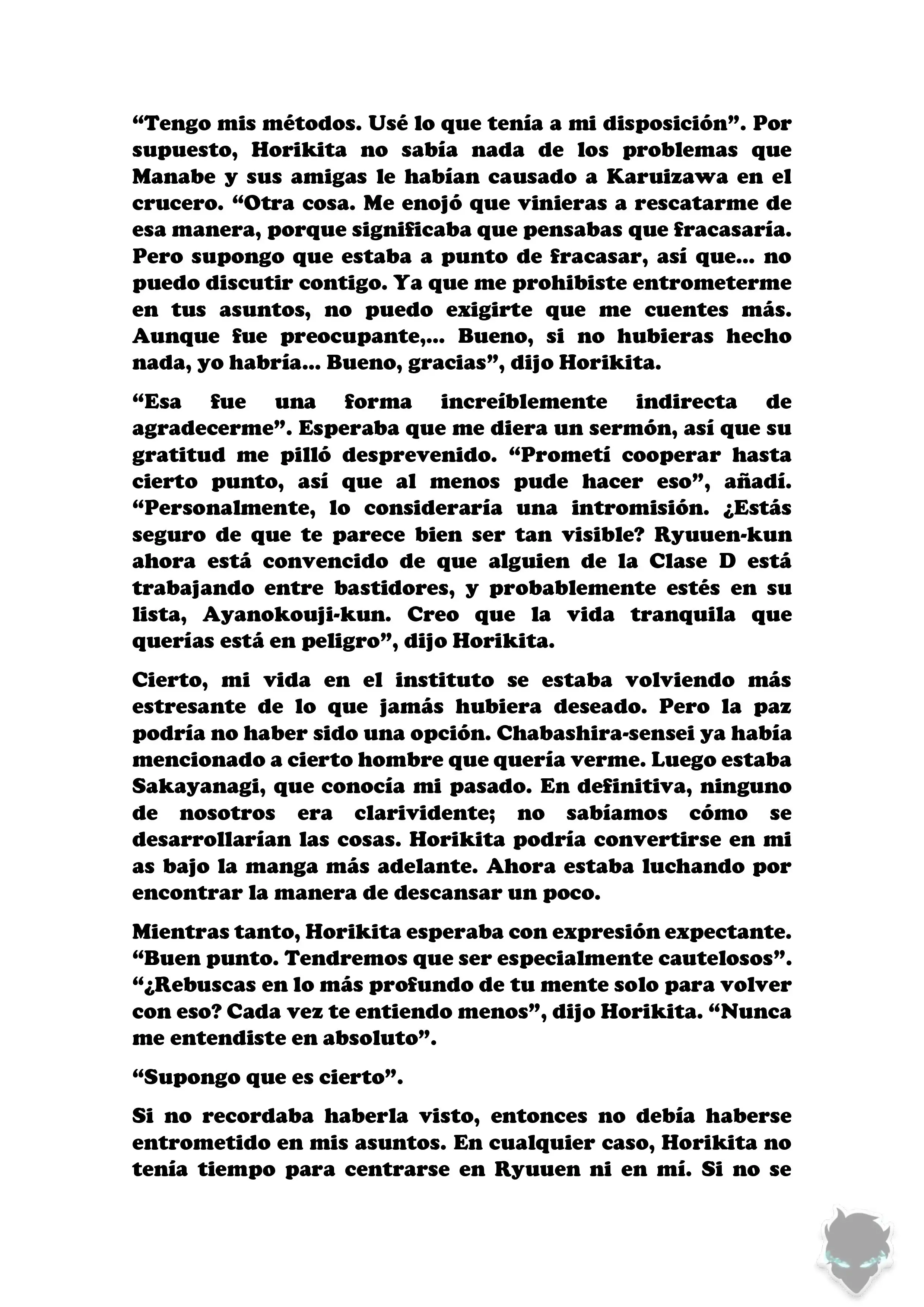 “Tengo mis métodos. Usé lo que tenía a mi disposición”. Por supuesto, Horikita no sabía nada de los problemas que Manabe y sus amigas le habían causado a Karuizawa en el crucero. “Otra cosa. Me enojó que vinieras a rescatarme de esa manera, porque significaba que pensabas que fracasaría. Pero supongo que estaba a punto de fracasar, así que… no puedo discutir contigo. Ya que me prohibiste entrometerme en tus asuntos, no puedo exigirte que me cuentes más. Aunque fue preocupante,… Bueno, si no hubieras hecho nada, yo habría… Bueno, gracias”, dijo Horikita.

“Esa fue una forma increíblemente indirecta de agradecerme”. Esperaba que me diera un sermón, así que su gratitud me pilló desprevenido. “Prometí cooperar hasta cierto punto, así que al menos pude hacer eso”, añadí. “Personalmente, lo consideraría una intromisión. ¿Estás seguro de que te parece bien ser tan visible? Ryuuen-kun ahora está convencido de que alguien de la Clase D está trabajando entre bastidores, y probablemente estés en su lista, Ayanokouji-kun. Creo que la vida tranquila que querías está en peligro”, dijo Horikita.

Cierto, mi vida en el instituto se estaba volviendo más estresante de lo que jamás hubiera deseado. Pero la paz podría no haber sido una opción. Chabashira-sensei ya había mencionado a cierto hombre que quería verme. Luego estaba Sakayanagi, que conocía mi pasado. En definitiva, ninguno de nosotros era clarividente; no sabíamos cómo se desarrollarían las cosas. Horikita podría convertirse en mi as bajo la manga más adelante. Ahora estaba luchando por encontrar la manera de descansar un poco.

Mientras tanto, Horikita esperaba con expresión expectante. “Buen punto. Tendremos que ser especialmente cautelosos”. “¿Rebuscas en lo más profundo de tu mente solo para volver con eso? Cada vez te entiendo menos”, dijo Horikita. “Nunca me entendiste en absoluto”.

“Supongo que es cierto”.

Si no recordaba haberla visto, entonces no debía haberse entrometido en mis asuntos. En cualquier caso, Horikita no tenía tiempo para centrarse en Ryuuen ni en mí. Si no se